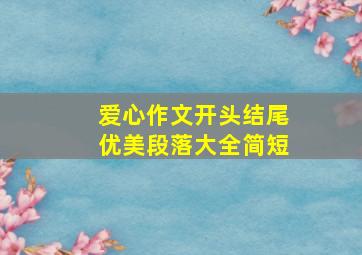 爱心作文开头结尾
优美段落大全简短